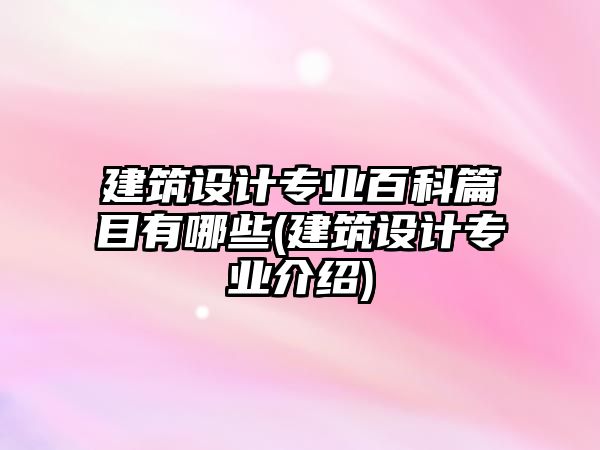 建筑设计专业百科篇目有哪些(建筑设计专业介绍)